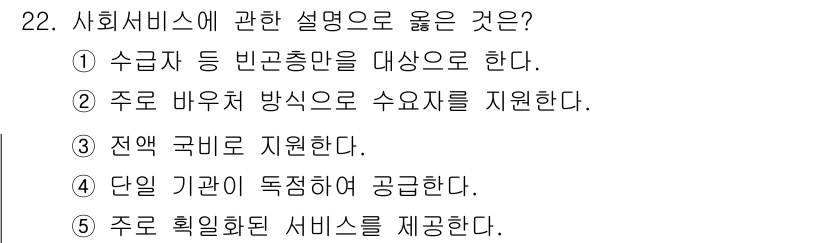 22. 사회서비스에 관한 설명으로 옳은 것은?
① 수급자 등 빈곤층만을 대상으로 한다.
② 주로 바우처 방식으로 수요자를 지원한다.
③ 전액 국비로 지원한다.
④ 단일 기관이 독점하여 공급한다.
⑤ 주로 획일화된 서비스를 제공한다.